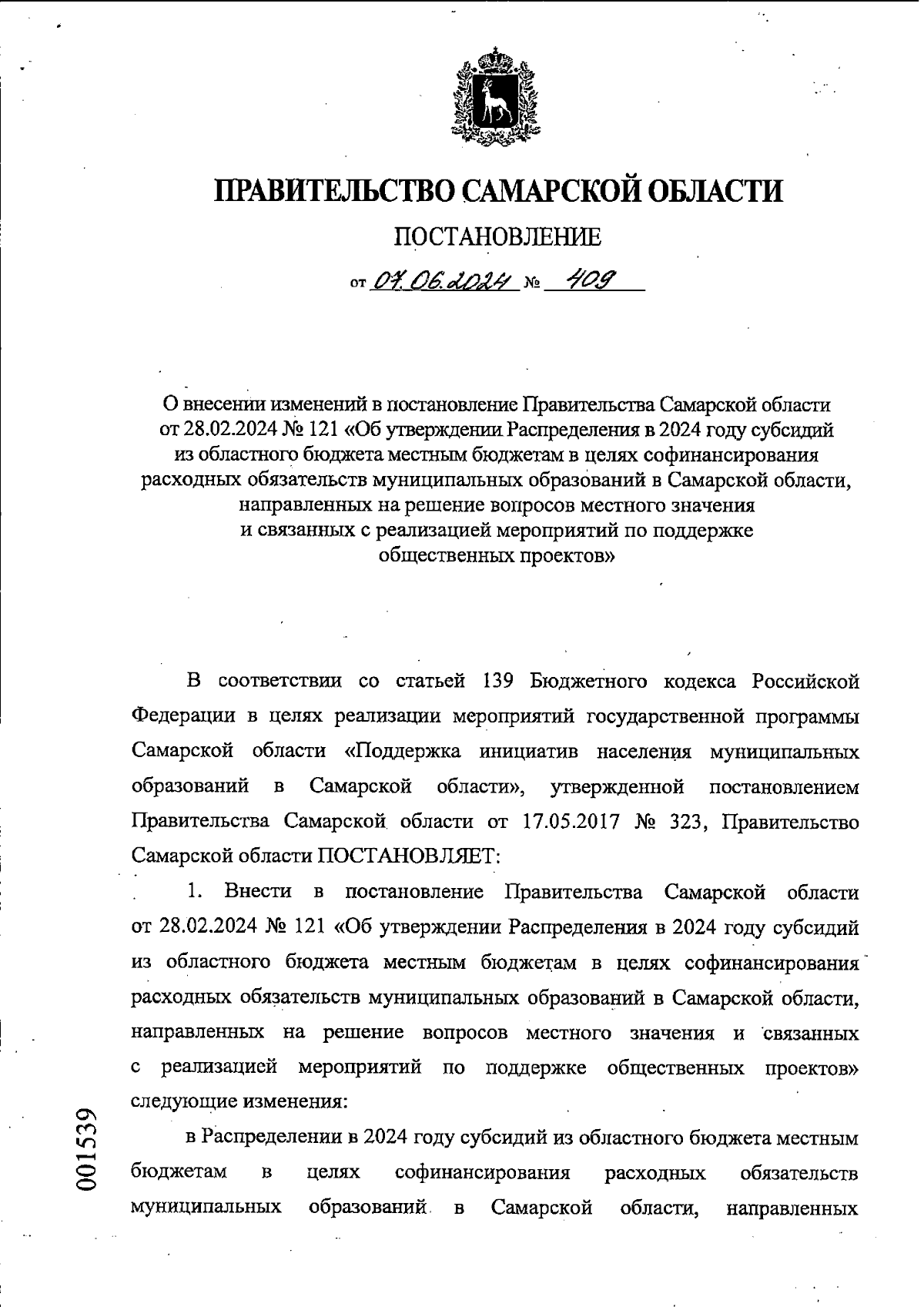 ПРАВИТЕЛЬСТВО САМАРСКОЙ ОБЛАСТИ

ПОСТАНОВЛЕНИЕ

от 07.06.2024 № 409

О внесении изменений в постановление Правительства Самарской области от 28.02.2024 № 121 «Об утверждении Распределения в 2024 году субсидий из областного бюджета местным бюджетам в целях софинансирования расходных обязательств муниципальных образований в Самарской области, направленных на решение вопросов местного значения и связанных с реализацией мероприятий по поддержке общественных проектов»

В соответствии со статьей 139 Бюджетного кодекса Российской Федерации в целях реализации мероприятий государственной программы Самарской области «Поддержка инициатив населения муниципальных образований в Самарской области», утвержденной постановлением Правительства Самарской области от 17.05.2017 № 323, Правительство Самарской области ПОСТАНОВЛЯЕТ:

1. Внести в постановление Правительства Самарской области от 28.02.2024 № 121 «Об утверждении Распределения в 2024 году субсидий из областного бюджета местным бюджетам в целях софинансирования расходных обязательств муниципальных образований в Самарской области, направленных на решение вопросов местного значения и связанных с реализацией мероприятий по поддержке общественных проектов» следующие изменения:

в Распределении в 2024 году субсидий из областного бюджета местным бюджетам в целях софинансирования расходных обязательств муниципальных образований в Самарской области, направленных

001539